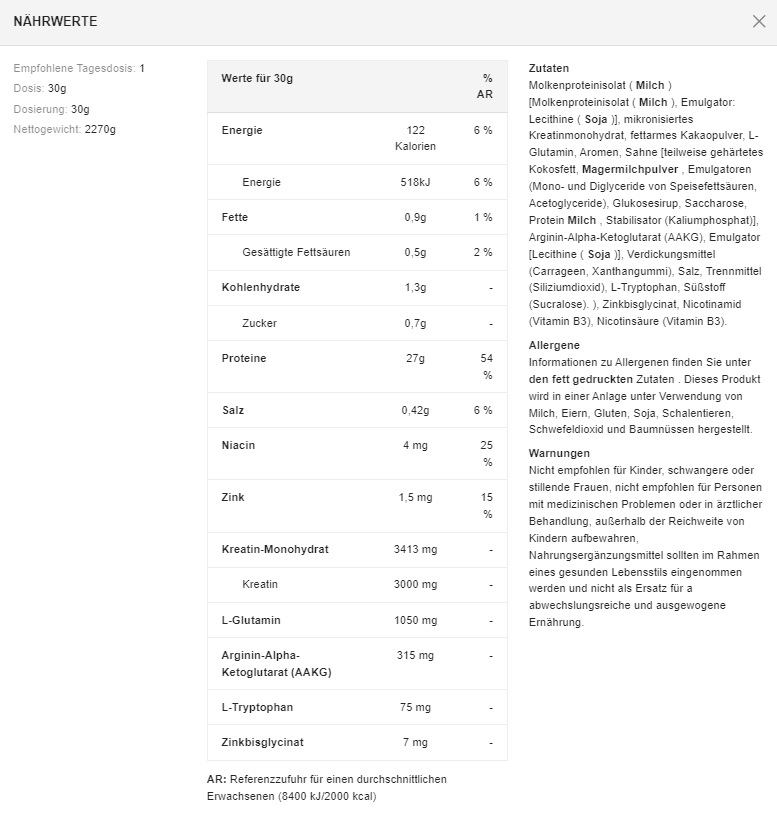 NÄHRWERTE

Empfohlene Tagesdosis: 1
Dosis: 30g
Dosierung: 30g
Nettogewicht: 2270g

| Werte für 30g | | % AR |
|---|---|---|
| Energie | 122 Kalorien | 6 % |
| Energie | 518kJ | 6 % |
| Fette | 0,9g | 1 % |
| Gesättigte Fettsäuren | 0,5g | 2 % |
| Kohlenhydrate | 1,3g | - |
| Zucker | 0,7g | - |
| Proteine | 27g | 54 % |
| Salz | 0,42g | 6 % |
| Niacin | 4 mg | 25 % |
| Zink | 1,5 mg | 15 % |
| Kreatin-Monohydrat | 3413 mg | - |
| Kreatin | 3000 mg | - |
| L-Glutamin | 1050 mg | - |
| Arginin-Alpha-Ketoglutarat (AAKG) | 315 mg | - |
| L-Tryptophan | 75 mg | - |
| Zinkbisglycinat | 7 mg | - |

AR: Referenzzufuhr für einen durchschnittlichen Erwachsenen (8400 kJ/2000 kcal)

Zutaten
Molkenproteinisolat ( Milch ) [Molkenproteinisolat ( Milch ), Emulgator: Lecithine ( Soja )], mikronisiertes Kreatinmonohydrat, fettarmes Kakaopulver, L-Glutamin, Aromen, Sahne [teilweise gehärtetes Kokosfett, Magermilchpulver , Emulgatoren (Mono- und Diglyceride von Speisefettsäuren, Acetoglyceride), Glukosesirup, Saccharose, Protein Milch , Stabilisator (Kaliumphosphat)], Arginin-Alpha-Ketoglutarat (AAKG), Emulgator [Lecithine ( Soja )], Verdickungsmittel (Carrageen, Xanthangummi), Salz, Trennmittel (Siliziumdioxid), L-Tryptophan, Süßstoff (Sucralose). ), Zinkbisglycinat, Nicotinamid (Vitamin B3), Nicotinsäure (Vitamin B3).

Allergene
Informationen zu Allergenen finden Sie unter den fett gedruckten Zutaten . Dieses Produkt wird in einer Anlage unter Verwendung von Milch, Eiern, Gluten, Soja, Schalentieren, Schwefeldioxid und Baumnüssen hergestellt.

Warnungen
Nicht empfohlen für Kinder, schwangere oder stillende Frauen, nicht empfohlen für Personen mit medizinischen Problemen oder in ärztlicher Behandlung, außerhalb der Reichweite von Kindern aufbewahren, Nahrungsergänzungsmittel sollten im Rahmen eines gesunden Lebensstils eingenommen werden und nicht als Ersatz für a abwechslungsreiche und ausgewogene Ernährung.